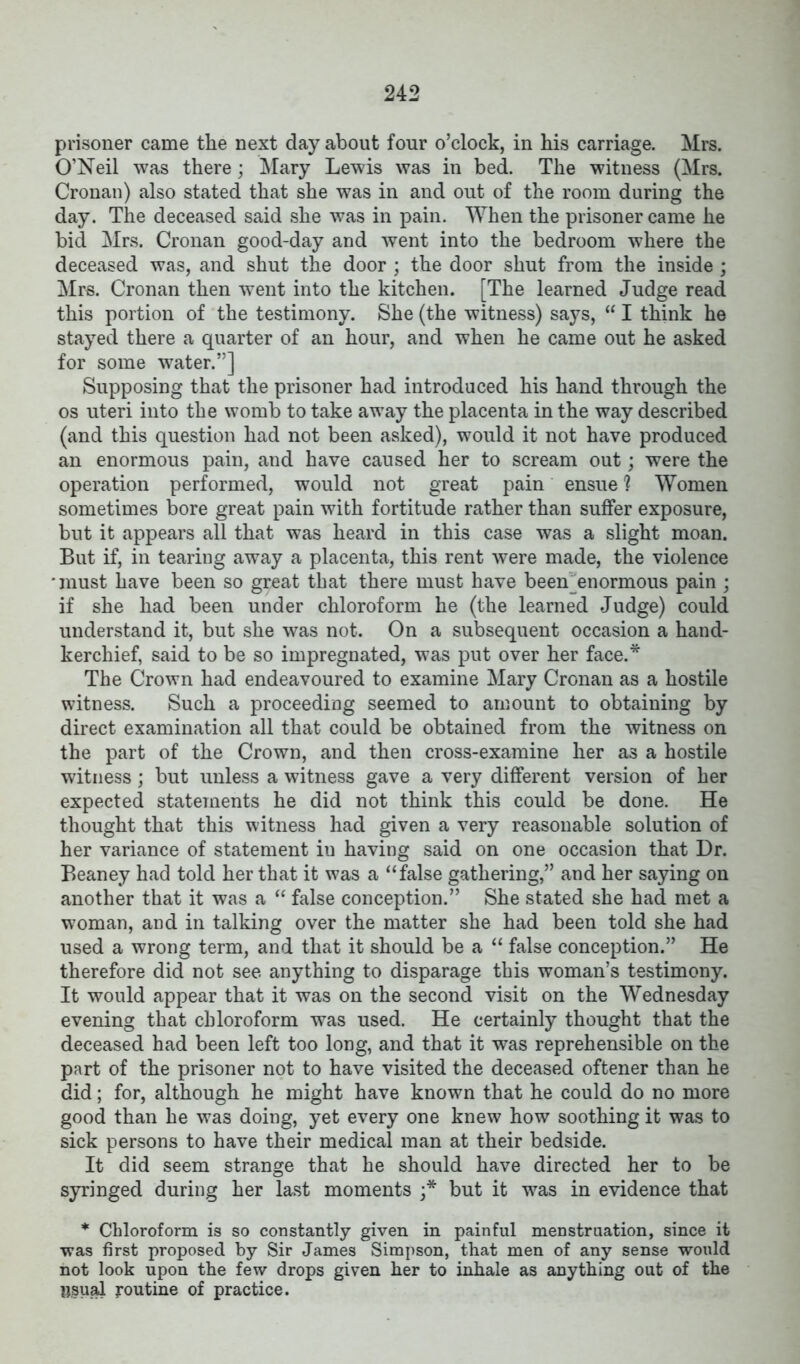 242

prisoner came the next day about four o'clock, in his carriage. Mrs. O'Neil was there; Mary Lewis was in bed. The witness (Mrs. Cronan) also stated that she was in and out of the room during the day. The deceased said she was in pain. When the prisoner came he bid Mrs. Cronan good-day and went into the bedroom where the deceased was, and shut the door; the door shut from the inside; Mrs. Cronan then went into the kitchen. [The learned Judge read this portion of the testimony. She (the witness) says, "I think he stayed there a quarter of an hour, and when he came out he asked for some water."]

Supposing that the prisoner had introduced his hand through the os uteri into the womb to take away the placenta in the way described (and this question had not been asked), would it not have produced an enormous pain, and have caused her to scream out; were the operation performed, would not great pain ensue? Women sometimes bore great pain with fortitude rather than suffer exposure, but it appears all that was heard in this case was a slight moan. But if, in tearing away a placenta, this rent were made, the violence must have been so great that there must have been enormous pain; if she had been under chloroform he (the learned Judge) could understand it, but she was not. On a subsequent occasion a handkerchief, said to be so impregnated, was put over her face.*

The Crown had endeavoured to examine Mary Cronan as a hostile witness. Such a proceeding seemed to amount to obtaining by direct examination all that could be obtained from the witness on the part of the Crown, and then cross-examine her as a hostile witness; but unless a witness gave a very different version of her expected statements he did not think this could be done. He thought that this witness had given a very reasonable solution of her variance of statement in having said on one occasion that Dr. Beaney had told her that it was a "false gathering," and her saying on another that it was a "false conception." She stated she had met a woman, and in talking over the matter she had been told she had used a wrong term, and that it should be a "false conception." He therefore did not see anything to disparage this woman's testimony. It would appear that it was on the second visit on the Wednesday evening that chloroform was used. He certainly thought that the deceased had been left too long, and that it was reprehensible on the part of the prisoner not to have visited the deceased oftener than he did; for, although he might have known that he could do no more good than he was doing, yet every one knew how soothing it was to sick persons to have their medical man at their bedside.

It did seem strange that he should have directed her to be syringed during her last moments;* but it was in evidence that

* Chloroform is so constantly given in painful menstruation, since it was first proposed by Sir James Simpson, that men of any sense would not look upon the few drops given her to inhale as anything out of the usual routine of practice.